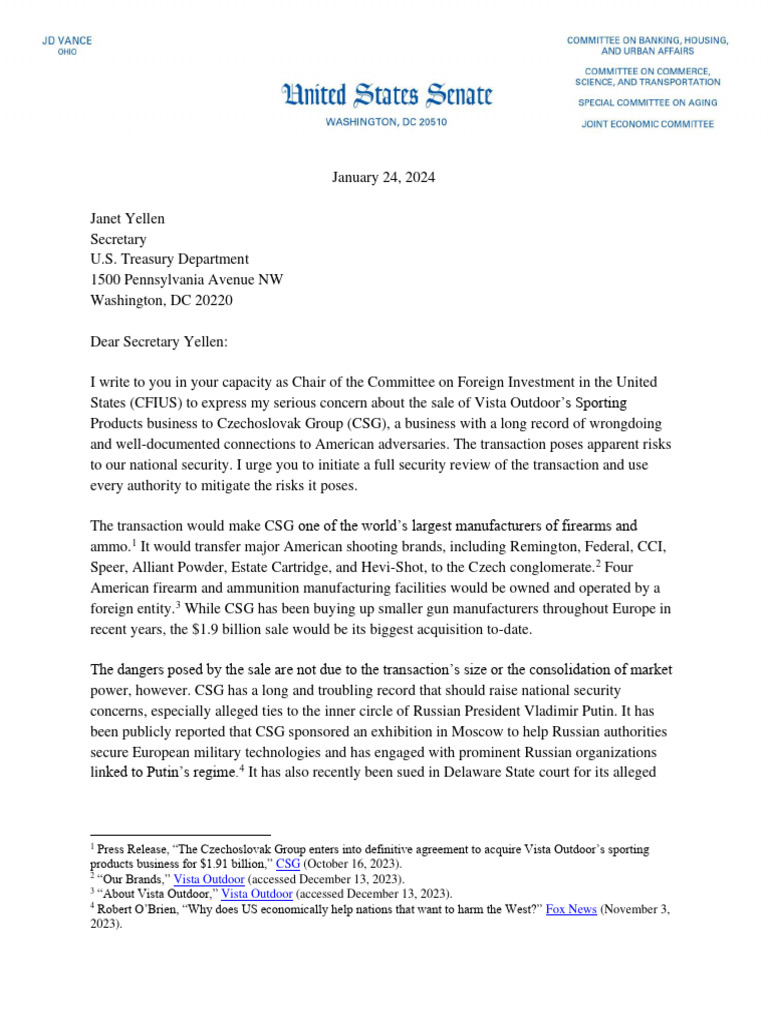 JD VANCE
OHIO

United States Senate
WASHINGTON, DC 20510

COMMITTEE ON BANKING, HOUSING, AND URBAN AFFAIRS
COMMITTEE ON COMMERCE, SCIENCE, AND TRANSPORTATION
SPECIAL COMMITTEE ON AGING
JOINT ECONOMIC COMMITTEE

January 24, 2024

Janet Yellen
Secretary
U.S. Treasury Department
1500 Pennsylvania Avenue NW
Washington, DC 20220

Dear Secretary Yellen:

I write to you in your capacity as Chair of the Committee on Foreign Investment in the United States (CFIUS) to express my serious concern about the sale of Vista Outdoor's Sporting Products business to Czechoslovak Group (CSG), a business with a long record of wrongdoing and well-documented connections to American adversaries. The transaction poses apparent risks to our national security. I urge you to initiate a full security review of the transaction and use every authority to mitigate the risks it poses.

The transaction would make CSG one of the world's largest manufacturers of firearms and ammo.$^1$ It would transfer major American shooting brands, including Remington, Federal, CCI, Speer, Alliant Powder, Estate Cartridge, and Hevi-Shot, to the Czech conglomerate.$^2$ Four American firearm and ammunition manufacturing facilities would be owned and operated by a foreign entity.$^3$ While CSG has been buying up smaller gun manufacturers throughout Europe in recent years, the $1.9 billion sale would be its biggest acquisition to-date.

The dangers posed by the sale are not due to the transaction's size or the consolidation of market power, however. CSG has a long and troubling record that should raise national security concerns, especially alleged ties to the inner circle of Russian President Vladimir Putin. It has been publicly reported that CSG sponsored an exhibition in Moscow to help Russian authorities secure European military technologies and has engaged with prominent Russian organizations linked to Putin's regime.$^4$ It has also recently been sued in Delaware State court for its alleged

$^1$ Press Release, "The Czechoslovak Group enters into definitive agreement to acquire Vista Outdoor's sporting products business for $1.91 billion," CSG (October 16, 2023).
$^2$ "Our Brands," Vista Outdoor (accessed December 13, 2023).
$^3$ "About Vista Outdoor," Vista Outdoor (accessed December 13, 2023).
$^4$ Robert O'Brien, "Why does US economically help nations that want to harm the West?" Fox News (November 3, 2023).